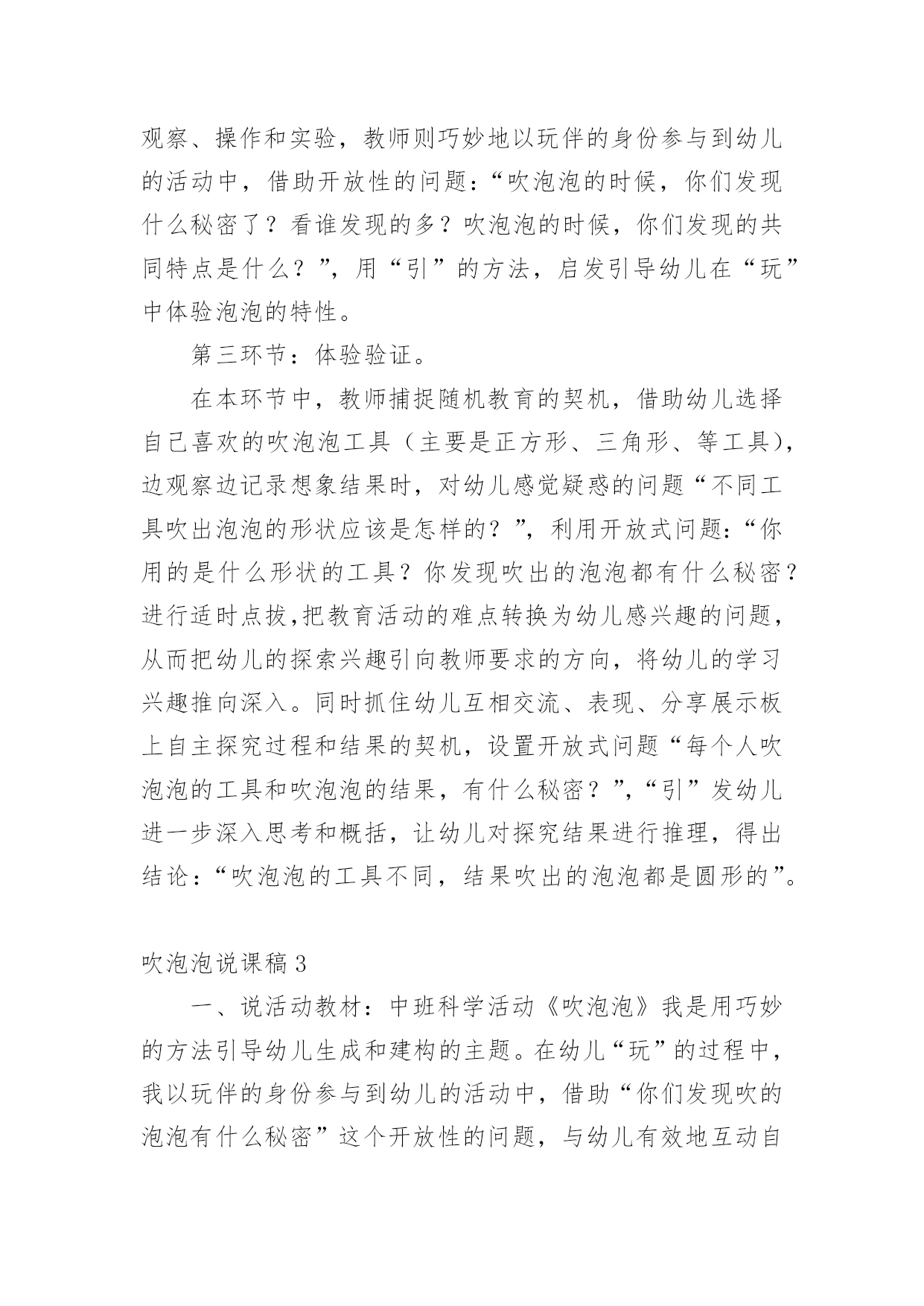 观察、操作和实验，教师则巧妙地以玩伴的身份参与到幼儿的活动中，借助开放性的问题：“吹泡泡的时候，你们发现什么秘密了？看谁发现的多？吹泡泡的时候，你们发现的共同特点是什么？”，用“引”的方法，启发引导幼儿在“玩”中体验泡泡的特性。

第三环节：体验验证。

在本环节中，教师捕捉随机教育的契机，借助幼儿选择自己喜欢的吹泡泡工具（主要是正方形、三角形、等工具），边观察边记录想象结果时，对幼儿感觉疑惑的问题“不同工具吹出泡泡的形状应该是怎样的？”，利用开放式问题：“你用的是什么形状的工具？你发现吹出的泡泡都有什么秘密？进行适时点拔,把教育活动的难点转换为幼儿感兴趣的问题，从而把幼儿的探索兴趣引向教师要求的方向，将幼儿的学习兴趣推向深入。同时抓住幼儿互相交流、表现、分享展示板上自主探究过程和结果的契机，设置开放式问题“每个人吹泡泡的工具和吹泡泡的结果，有什么秘密？”，“引”发幼儿进一步深入思考和概括，让幼儿对探究结果进行推理，得出结论：“吹泡泡的工具不同，结果吹出的泡泡都是圆形的”。

吹泡泡说课稿3

一、说活动教材：中班科学活动《吹泡泡》我是用巧妙的方法引导幼儿生成和建构的主题。在幼儿“玩”的过程中，我以玩伴的身份参与到幼儿的活动中，借助“你们发现吹的泡泡有什么秘密”这个开放性的问题，与幼儿有效地互动自